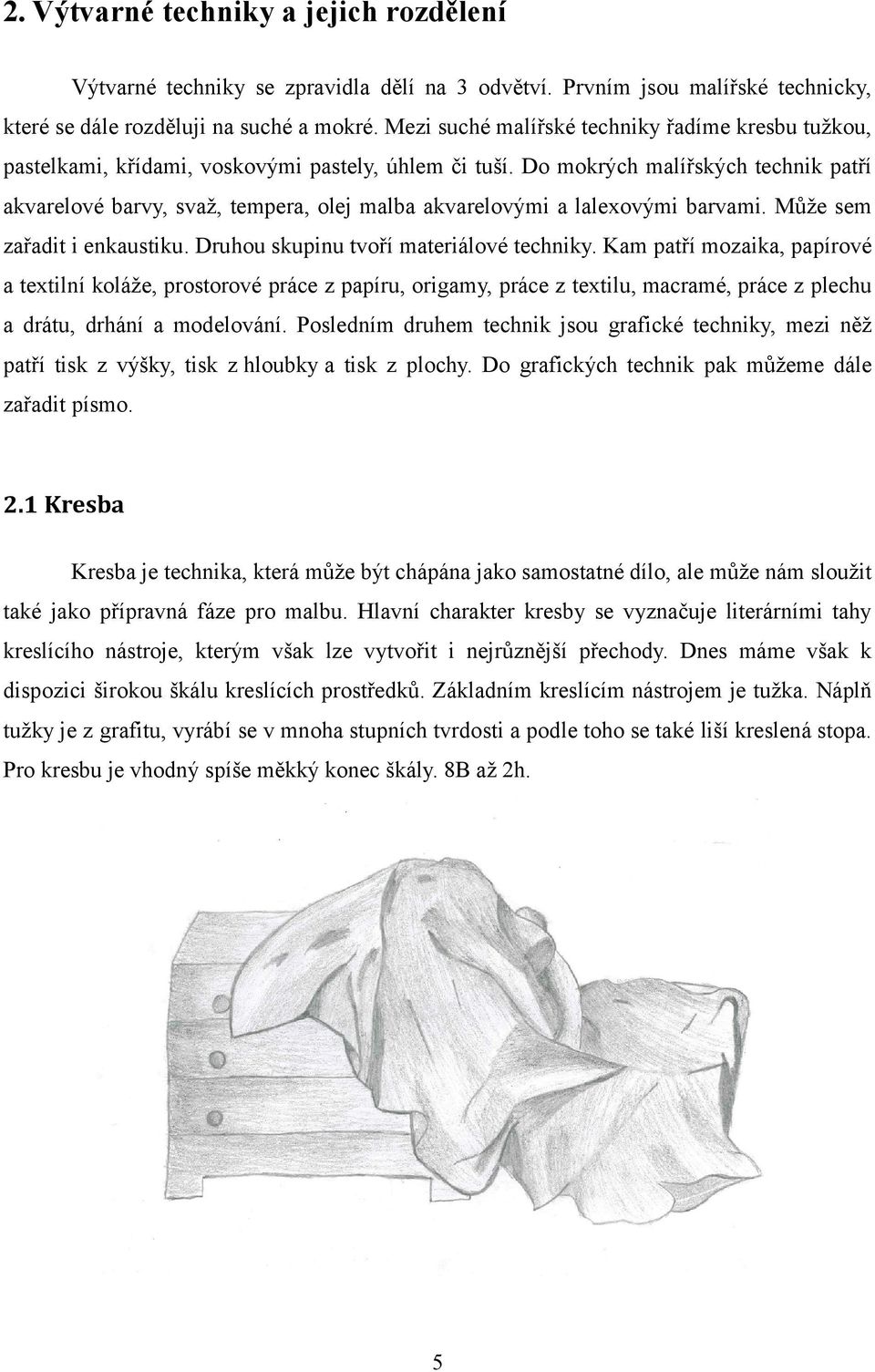 2. Výtvarné techniky a jejich rozdělení

Výtvarné techniky se zpravidla dělí na 3 odvětví. Prvním jsou malířské technicky, které se dále rozděluji na suché a mokré. Mezi suché malířské techniky řadíme kresbu tužkou, pastelkami, křídami, voskovými pastely, úhlem či tuší. Do mokrých malířských technik patří akvarelové barvy, svaž, tempera, olej malba akvarelovými a lalexovými barvami. Může sem zařadit i enkaustiku. Druhou skupinu tvoří materiálové techniky. Kam patří mozaika, papírové a textilní koláže, prostorové práce z papíru, origamy, práce z textilu, macramé, práce z plechu a drátu, drhání a modelování. Posledním druhem technik jsou grafické techniky, mezi něž patří tisk z výšky, tisk z hloubky a tisk z plochy. Do grafických technik pak můžeme dále zařadit písmo.

2.1 Kresba

Kresba je technika, která může být chápána jako samostatné dílo, ale může nám sloužit také jako přípravná fáze pro malbu. Hlavní charakter kresby se vyznačuje literárními tahy kreslícího nástroje, kterým však lze vytvořit i nejrůznější přechody. Dnes máme však k dispozici širokou škálu kreslících prostředků. Základním kreslícím nástrojem je tužka. Náplň tužky je z grafitu, vyrábí se v mnoha stupních tvrdosti a podle toho se také liší kreslená stopa. Pro kresbu je vhodný spíše měkký konec škály. 8B až 2h.

5